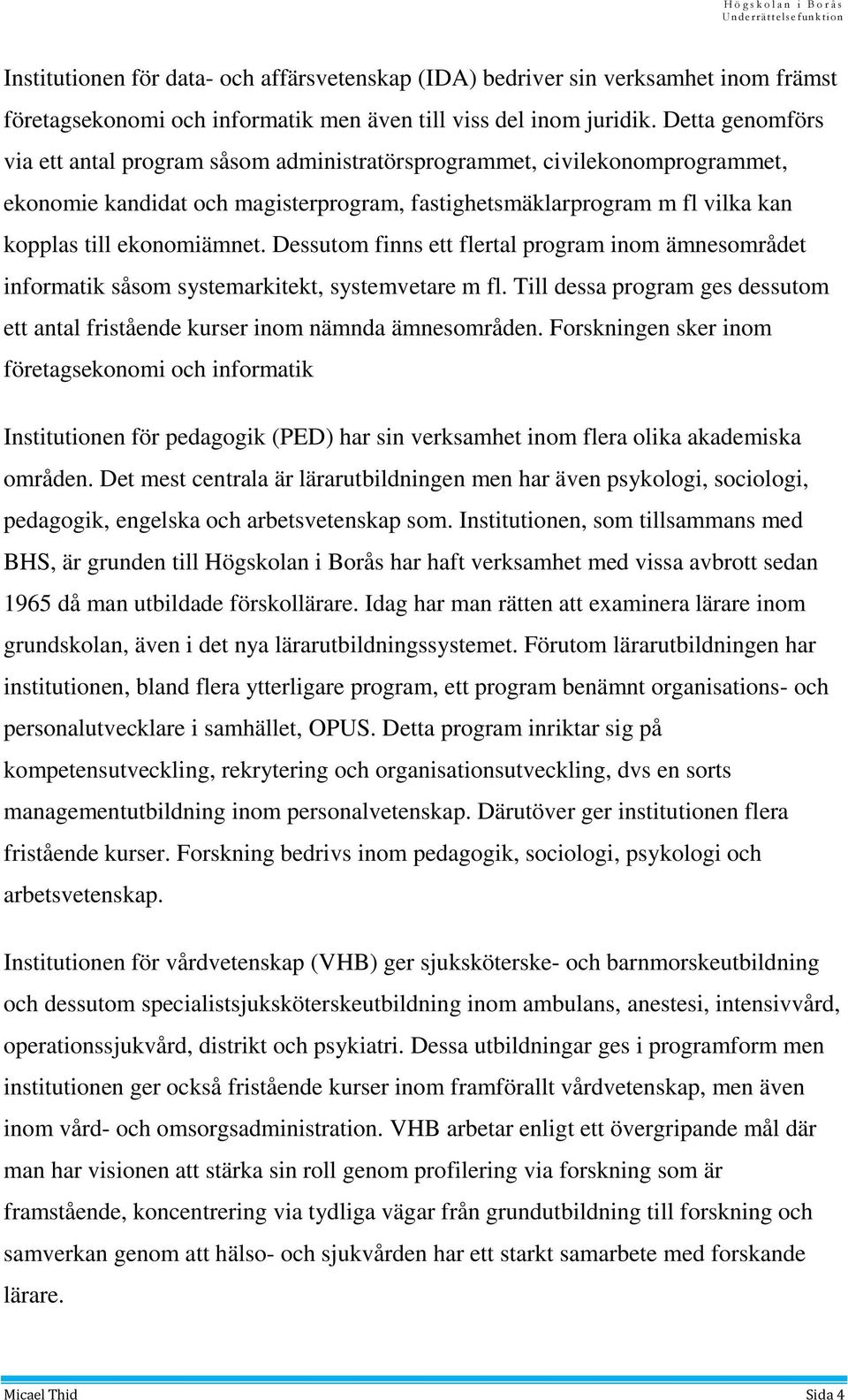 Högskolan i Borås
Underrättelsefunktion

Institutionen för data- och affärsvetenskap (IDA) bedriver sin verksamhet inom främst företagsekonomi och informatik men även till viss del inom juridik. Detta genomförs via ett antal program såsom administratörsprogrammet, civilekonomprogrammet, ekonomie kandidat och magisterprogram, fastighetsmäklarprogram m fl vilka kan kopplas till ekonomiämnet. Dessutom finns ett flertal program inom ämnesområdet informatik såsom systemarkitekt, systemvetare m fl. Till dessa program ges dessutom ett antal fristående kurser inom nämnda ämnesområden. Forskningen sker inom företagsekonomi och informatik

Institutionen för pedagogik (PED) har sin verksamhet inom flera olika akademiska områden. Det mest centrala är lärarutbildningen men har även psykologi, sociologi, pedagogik, engelska och arbetsvetenskap som. Institutionen, som tillsammans med BHS, är grunden till Högskolan i Borås har haft verksamhet med vissa avbrott sedan 1965 då man utbildade förskollärare. Idag har man rätten att examinera lärare inom grundskolan, även i det nya lärarutbildningssystemet. Förutom lärarutbildningen har institutionen, bland flera ytterligare program, ett program benämnt organisations- och personalutvecklare i samhället, OPUS. Detta program inriktar sig på kompetensutveckling, rekrytering och organisationsutveckling, dvs en sorts managementutbildning inom personalvetenskap. Därutöver ger institutionen flera fristående kurser. Forskning bedrivs inom pedagogik, sociologi, psykologi och arbetsvetenskap.

Institutionen för vårdvetenskap (VHB) ger sjuksköterske- och barnmorskeutbildning och dessutom specialistsjuksköterskeutbildning inom ambulans, anestesi, intensivvård, operationssjukvård, distrikt och psykiatri. Dessa utbildningar ges i programform men institutionen ger också fristående kurser inom framförallt vårdvetenskap, men även inom vård- och omsorgsadministration. VHB arbetar enligt ett övergripande mål där man har visionen att stärka sin roll genom profilering via forskning som är framstående, koncentrering via tydliga vägar från grundutbildning till forskning och samverkan genom att hälso- och sjukvården har ett starkt samarbete med forskande lärare.

Micael Thid
Sida 4